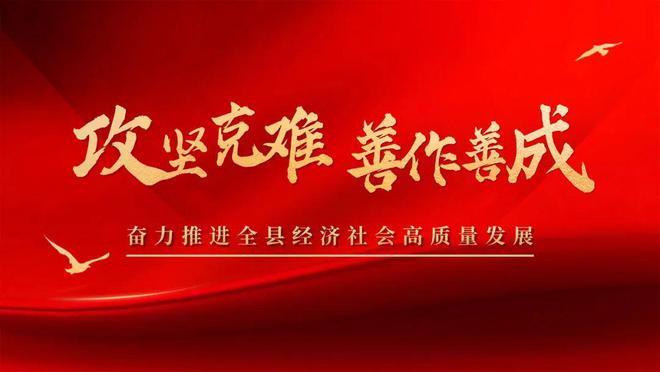 攻坚克难 善作善成

奋力推进全县经济社会高质量发展